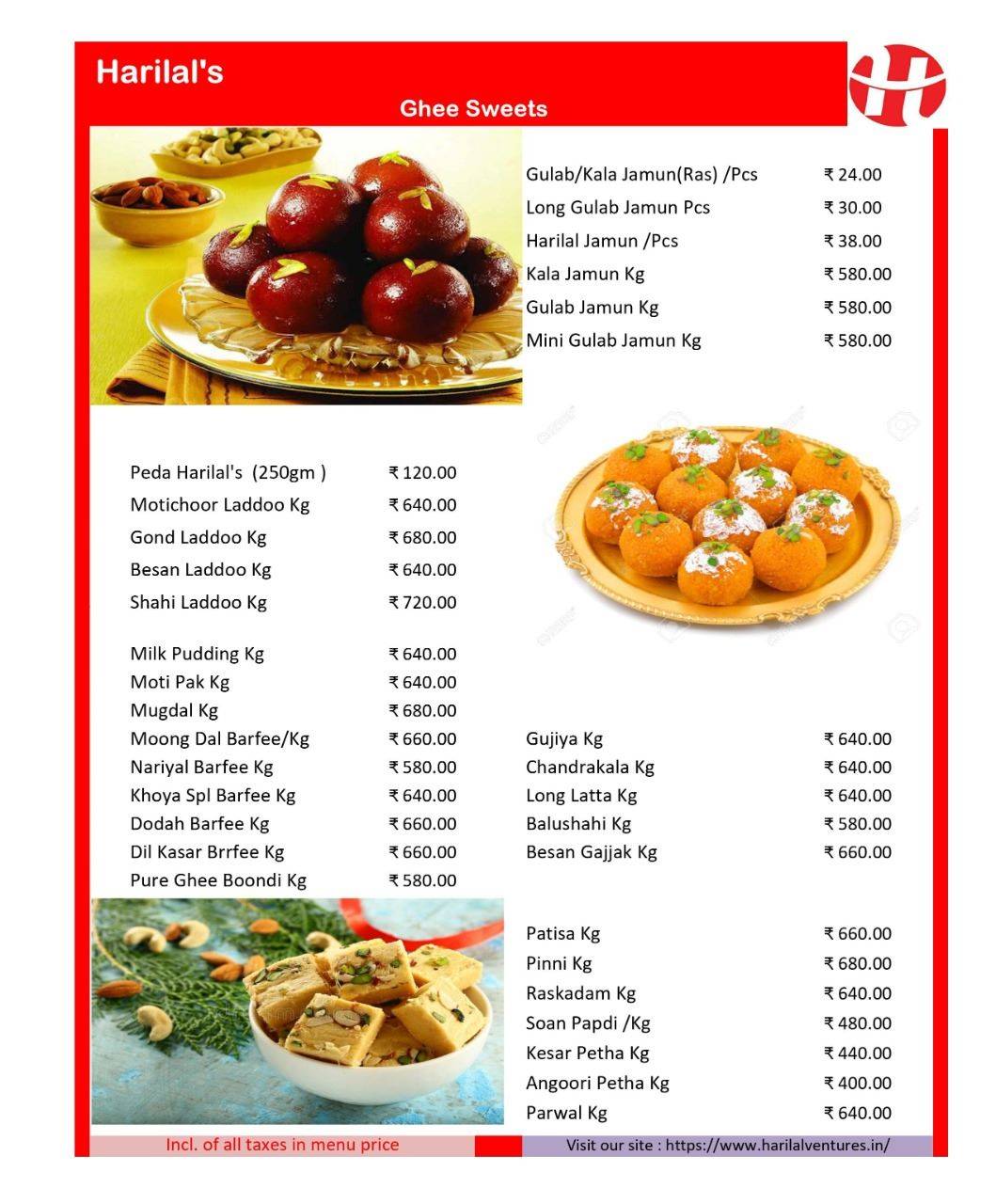 Harilal's

Ghee Sweets

| | |
|---|---|
| Gulab/Kala Jamun(Ras) /Pcs | ₹ 24.00 |
| Long Gulab Jamun Pcs | ₹ 30.00 |
| Harilal Jamun /Pcs | ₹ 38.00 |
| Kala Jamun Kg | ₹ 580.00 |
| Gulab Jamun Kg | ₹ 580.00 |
| Mini Gulab Jamun Kg | ₹ 580.00 |

| | |
|---|---|
| Peda Harilal's (250gm ) | ₹ 120.00 |
| Motichoor Laddoo Kg | ₹ 640.00 |
| Gond Laddoo Kg | ₹ 680.00 |
| Besan Laddoo Kg | ₹ 640.00 |
| Shahi Laddoo Kg | ₹ 720.00 |

| | |
|---|---|
| Milk Pudding Kg | ₹ 640.00 |
| Moti Pak Kg | ₹ 640.00 |
| Mugdal Kg | ₹ 680.00 |
| Moong Dal Barfee/Kg | ₹ 660.00 |
| Nariyal Barfee Kg | ₹ 580.00 |
| Khoya Spl Barfee Kg | ₹ 640.00 |
| Dodah Barfee Kg | ₹ 660.00 |
| Dil Kasar Brrfee Kg | ₹ 660.00 |
| Pure Ghee Boondi Kg | ₹ 580.00 |

| | |
|---|---|
| Gujiya Kg | ₹ 640.00 |
| Chandrakala Kg | ₹ 640.00 |
| Long Latta Kg | ₹ 640.00 |
| Balushahi Kg | ₹ 580.00 |
| Besan Gajjak Kg | ₹ 660.00 |

| | |
|---|---|
| Patisa Kg | ₹ 660.00 |
| Pinni Kg | ₹ 680.00 |
| Raskadam Kg | ₹ 640.00 |
| Soan Papdi /Kg | ₹ 480.00 |
| Kesar Petha Kg | ₹ 440.00 |
| Angoori Petha Kg | ₹ 400.00 |
| Parwal Kg | ₹ 640.00 |

Incl. of all taxes in menu price

Visit our site : https://www.harilalventures.in/